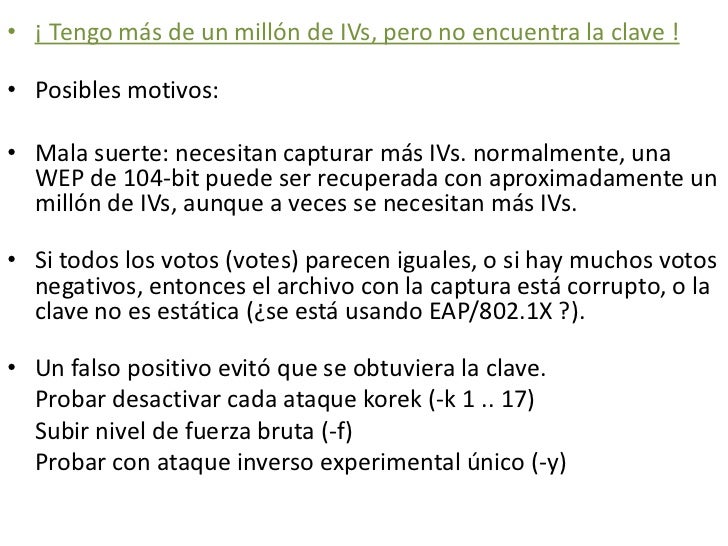 • ¡ Tengo más de un millón de IVs, pero no encuentra la clave !

• Posibles motivos:

• Mala suerte: necesitan capturar más IVs. normalmente, una WEP de 104-bit puede ser recuperada con aproximadamente un millón de IVs, aunque a veces se necesitan más IVs.

• Si todos los votos (votes) parecen iguales, o si hay muchos votos negativos, entonces el archivo con la captura está corrupto, o la clave no es estática (¿se está usando EAP/802.1X ?).

• Un falso positivo evitó que se obtuviera la clave.
Probar desactivar cada ataque korek (-k 1 .. 17)
Subir nivel de fuerza bruta (-f)
Probar con ataque inverso experimental único (-y)